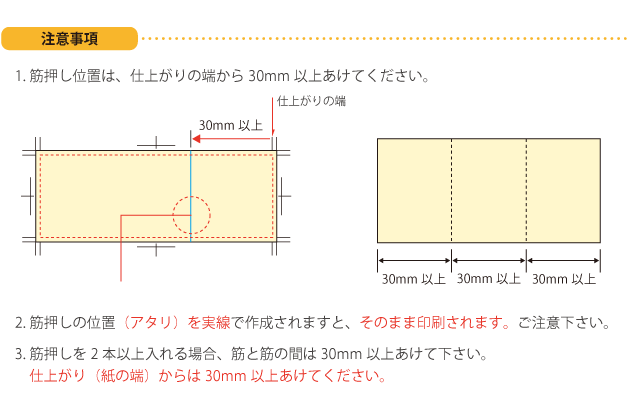 注意事項

1. 筋押し位置は、仕上がりの端から 30mm 以上あけてください。

仕上がりの端

30mm 以上

30mm 以上　30mm 以上　30mm 以上

2. 筋押しの位置（アタリ）を実線で作成されますと、そのまま印刷されます。ご注意下さい。

3. 筋押しを 2 本以上入れる場合、筋と筋の間は 30mm 以上あけて下さい。
仕上がり（紙の端）からは 30mm 以上あけてください。